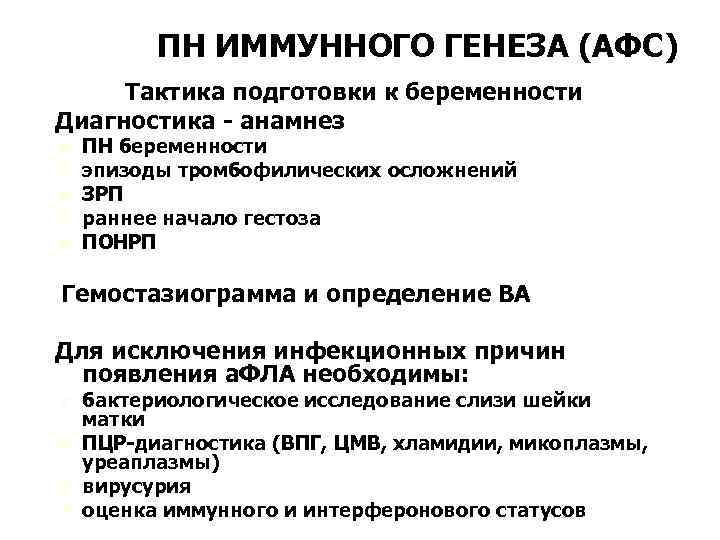 ПН ИММУННОГО ГЕНЕЗА (АФС)

Тактика подготовки к беременности

Диагностика - анамнез

ПН беременности

эпизоды тромбофилических осложнений

ЗРП

раннее начало гестоза

ПОНРП

Гемостазиограмма и определение ВА

Для исключения инфекционных причин появления аФЛА необходимы:

бактериологическое исследование слизи шейки матки

ПЦР-диагностика (ВПГ, ЦМВ, хламидии, микоплазмы, уреаплазмы)

вирусурия

оценка иммунного и интерферонового статусов